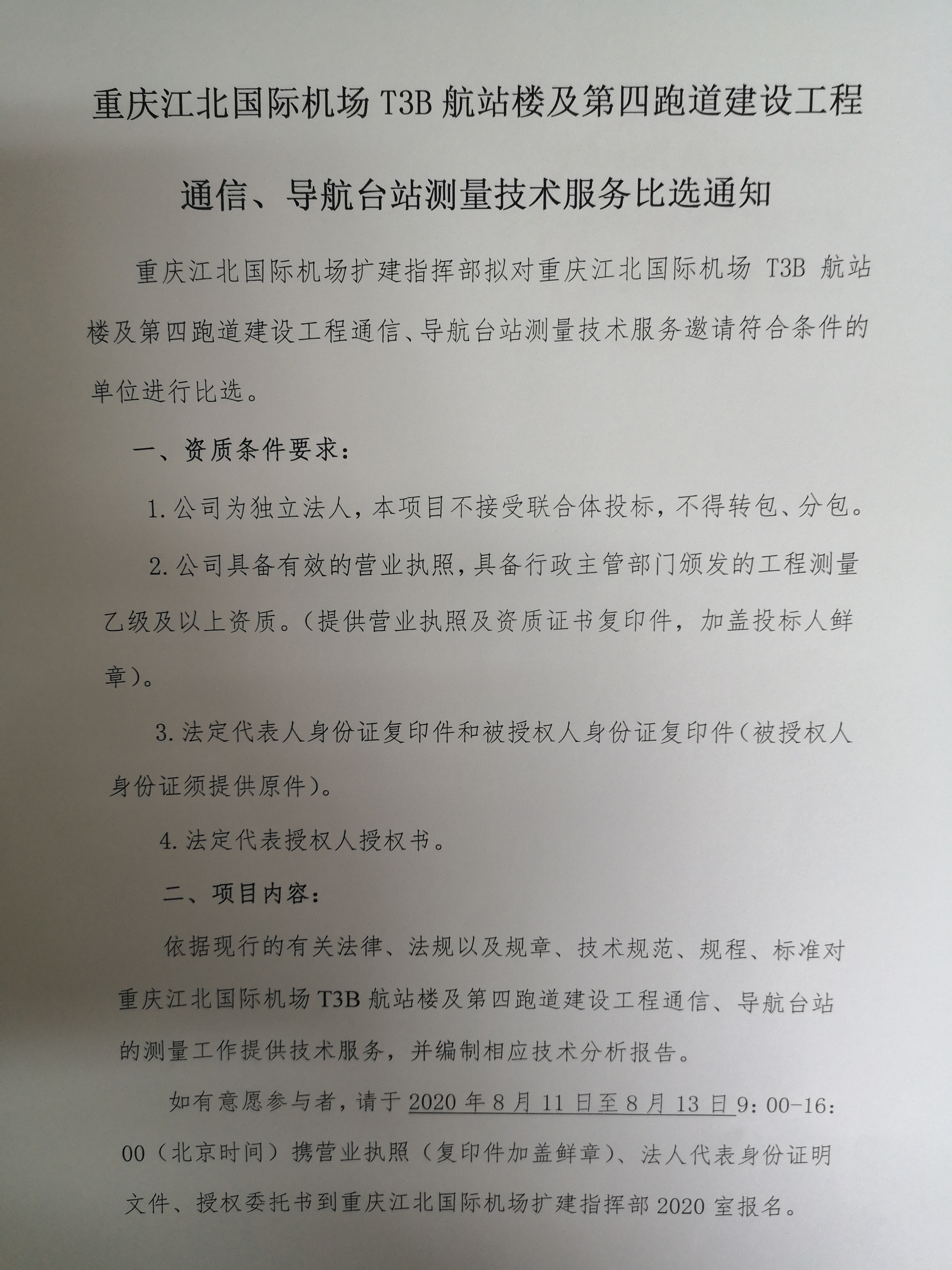 重庆江北国际机场 T3B 航站楼及第四跑道建设工程

通信、导航台站测量技术服务比选通知

重庆江北国际机场扩建指挥部拟对重庆江北国际机场 T3B 航站楼及第四跑道建设工程通信、导航台站测量技术服务邀请符合条件的单位进行比选。

一、资质条件要求：

1.公司为独立法人，本项目不接受联合体投标，不得转包、分包。

2.公司具备有效的营业执照，具备行政主管部门颁发的工程测量乙级及以上资质。（提供营业执照及资质证书复印件，加盖投标人鲜章）。

3.法定代表人身份证复印件和被授权人身份证复印件（被授权人身份证须提供原件）。

4.法定代表授权人授权书。

二、项目内容：

依据现行的有关法律、法规以及规章、技术规范、规程、标准对重庆江北国际机场 T3B 航站楼及第四跑道建设工程通信、导航台站的测量工作提供技术服务，并编制相应技术分析报告。

如有意愿参与者，请于 2020 年 8 月 11 日至 8 月 13 日 9：00-16：00（北京时间）携营业执照（复印件加盖鲜章）、法人代表身份证明文件、授权委托书到重庆江北国际机场扩建指挥部 2020 室报名。